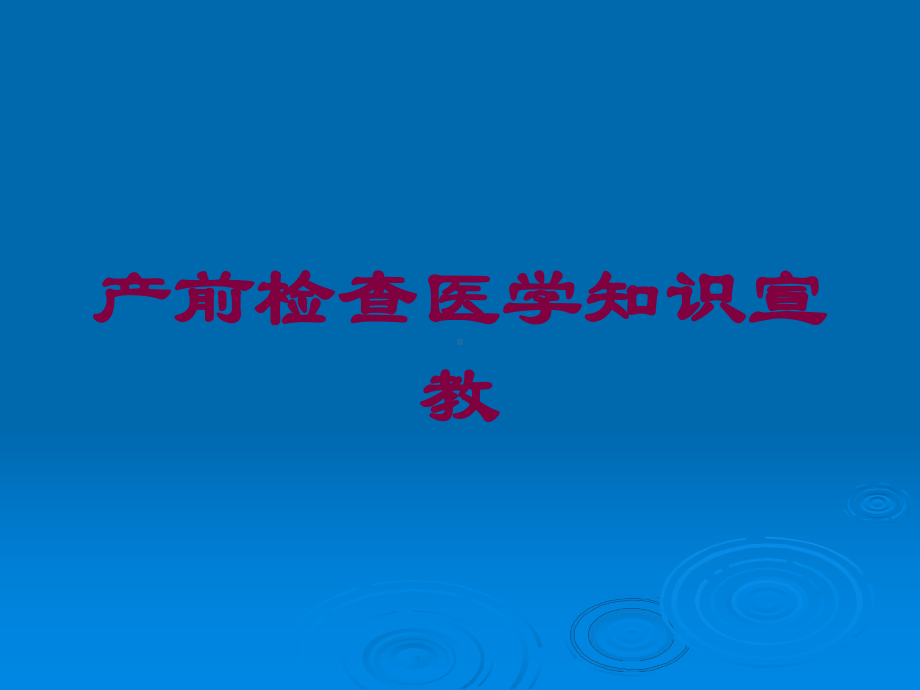 产前检查医学知识宣教